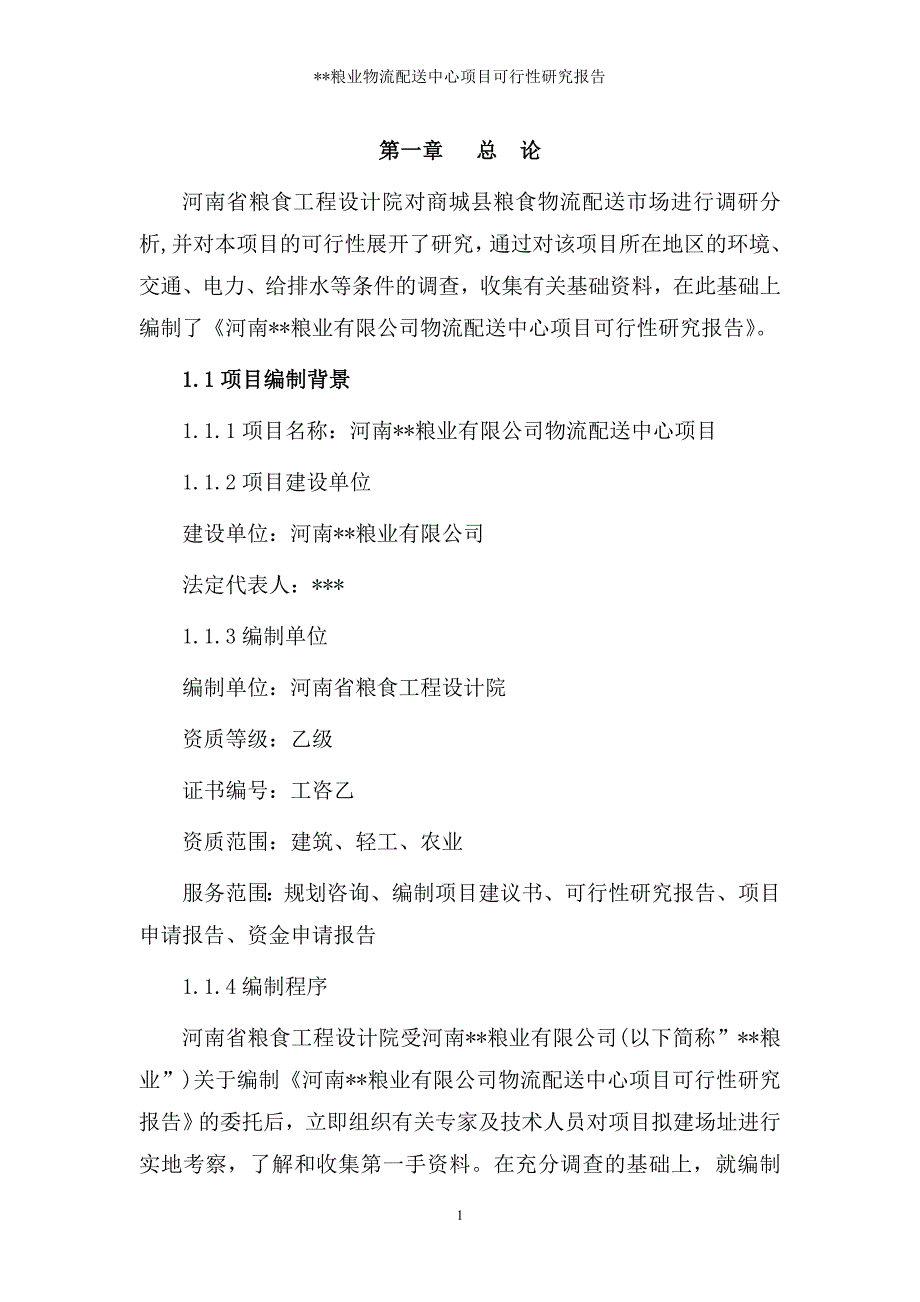 **粮业物流配送中心项目可行性研究报告

第一章　总　论

河南省粮食工程设计院对商城县粮食物流配送市场进行调研分析,并对本项目的可行性展开了研究，通过对该项目所在地区的环境、交通、电力、给排水等条件的调查，收集有关基础资料，在此基础上编制了《河南**粮业有限公司物流配送中心项目可行性研究报告》。

1.1 项目编制背景

1.1.1 项目名称：河南**粮业有限公司物流配送中心项目

1.1.2 项目建设单位

建设单位：河南**粮业有限公司

法定代表人：***

1.1.3 编制单位

编制单位：河南省粮食工程设计院

资质等级：乙级

证书编号：工咨乙

资质范围：建筑、轻工、农业

服务范围：规划咨询、编制项目建议书、可行性研究报告、项目申请报告、资金申请报告

1.1.4 编制程序

河南省粮食工程设计院受河南**粮业有限公司(以下简称”**粮业”)关于编制《河南**粮业有限公司物流配送中心项目可行性研究报告》的委托后，立即组织有关专家及技术人员对项目拟建场址进行实地考察，了解和收集第一手资料。在充分调查的基础上，就编制

1